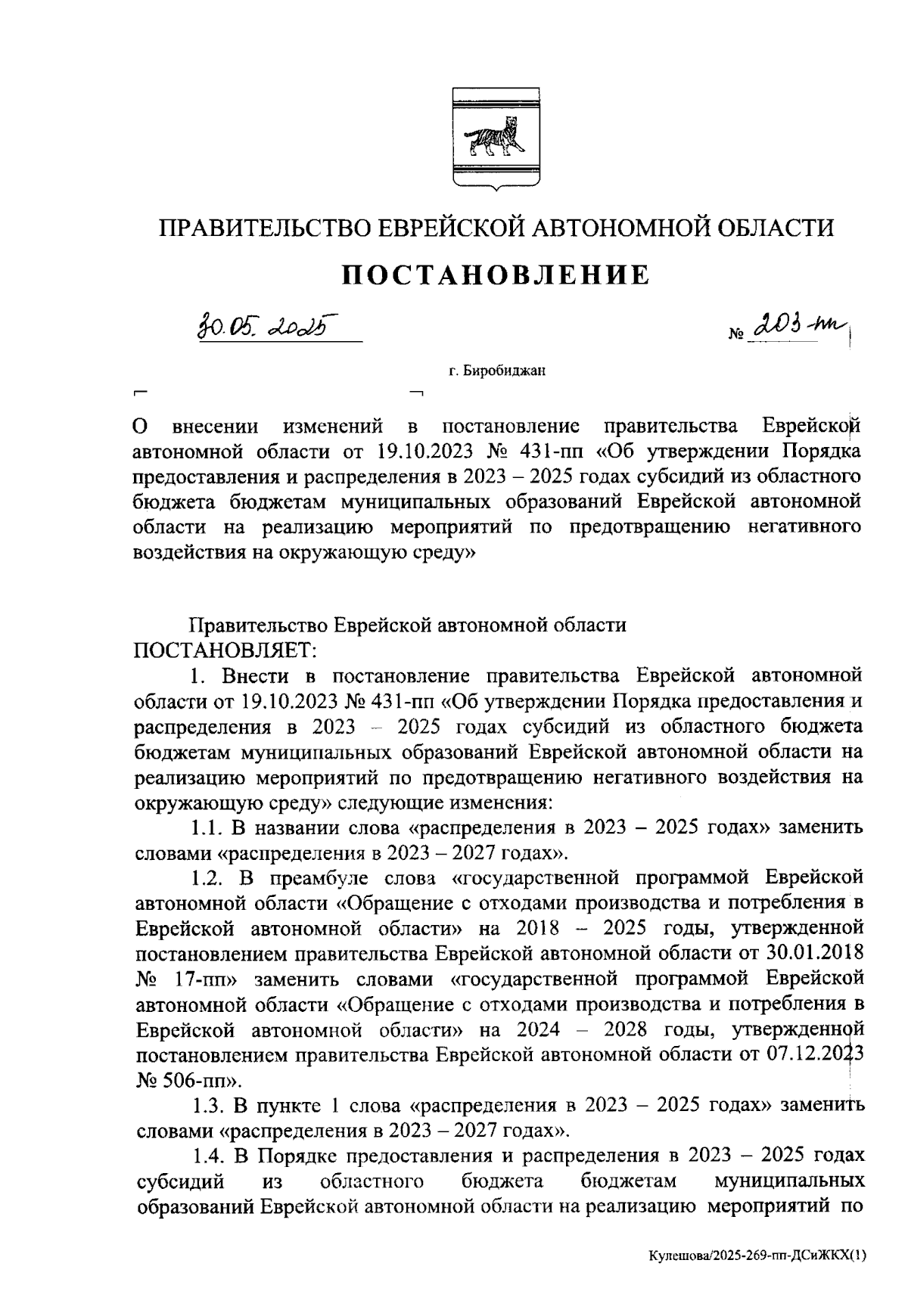 ПРАВИТЕЛЬСТВО ЕВРЕЙСКОЙ АВТОНОМНОЙ ОБЛАСТИ

ПОСТАНОВЛЕНИЕ

30.05.2025 № 203-пп

г. Биробиджан

О внесении изменений в постановление правительства Еврейской автономной области от 19.10.2023 № 431-пп «Об утверждении Порядка предоставления и распределения в 2023 – 2025 годах субсидий из областного бюджета бюджетам муниципальных образований Еврейской автономной области на реализацию мероприятий по предотвращению негативного воздействия на окружающую среду»

Правительство Еврейской автономной области ПОСТАНОВЛЯЕТ:

1. Внести в постановление правительства Еврейской автономной области от 19.10.2023 № 431-пп «Об утверждении Порядка предоставления и распределения в 2023 – 2025 годах субсидий из областного бюджета бюджетам муниципальных образований Еврейской автономной области на реализацию мероприятий по предотвращению негативного воздействия на окружающую среду» следующие изменения:

1.1. В названии слова «распределения в 2023 – 2025 годах» заменить словами «распределения в 2023 – 2027 годах».

1.2. В преамбуле слова «государственной программой Еврейской автономной области «Обращение с отходами производства и потребления в Еврейской автономной области» на 2018 – 2025 годы, утвержденной постановлением правительства Еврейской автономной области от 30.01.2018 № 17-пп» заменить словами «государственной программой Еврейской автономной области «Обращение с отходами производства и потребления в Еврейской автономной области» на 2024 – 2028 годы, утвержденной постановлением правительства Еврейской автономной области от 07.12.2023 № 506-пп».

1.3. В пункте 1 слова «распределения в 2023 – 2025 годах» заменить словами «распределения в 2023 – 2027 годах».

1.4. В Порядке предоставления и распределения в 2023 – 2025 годах субсидий из областного бюджета бюджетам муниципальных образований Еврейской автономной области на реализацию мероприятий по

Кулешова/2025-269-пп-ДСиЖКХ(1)